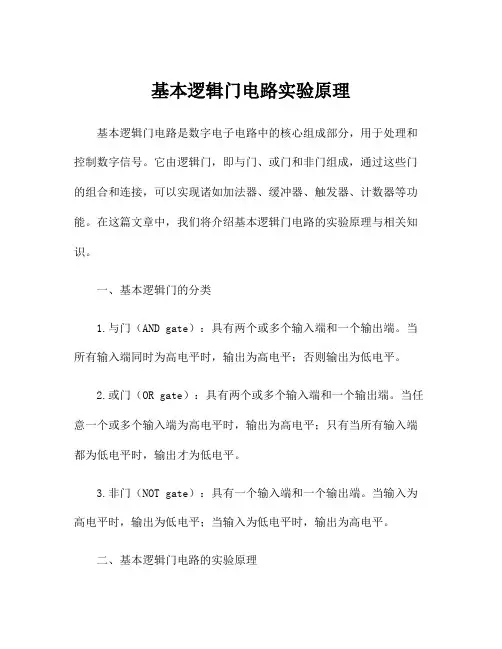 基本逻辑门电路实验原理

基本逻辑门电路是数字电子电路中的核心组成部分，用于处理和控制数字信号。它由逻辑门，即与门、或门和非门组成，通过这些门的组合和连接，可以实现诸如加法器、缓冲器、触发器、计数器等功能。在这篇文章中，我们将介绍基本逻辑门电路的实验原理与相关知识。

一、基本逻辑门的分类

1.与门（AND gate）：具有两个或多个输入端和一个输出端。当所有输入端同时为高电平时，输出为高电平；否则输出为低电平。

2.或门（OR gate）：具有两个或多个输入端和一个输出端。当任意一个或多个输入端为高电平时，输出为高电平；只有当所有输入端都为低电平时，输出才为低电平。

3.非门（NOT gate）：具有一个输入端和一个输出端。当输入为高电平时，输出为低电平；当输入为低电平时，输出为高电平。

二、基本逻辑门电路的实验原理